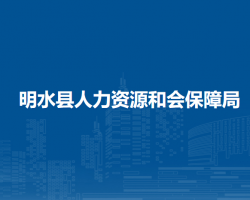 明水县人力资源和会保障局